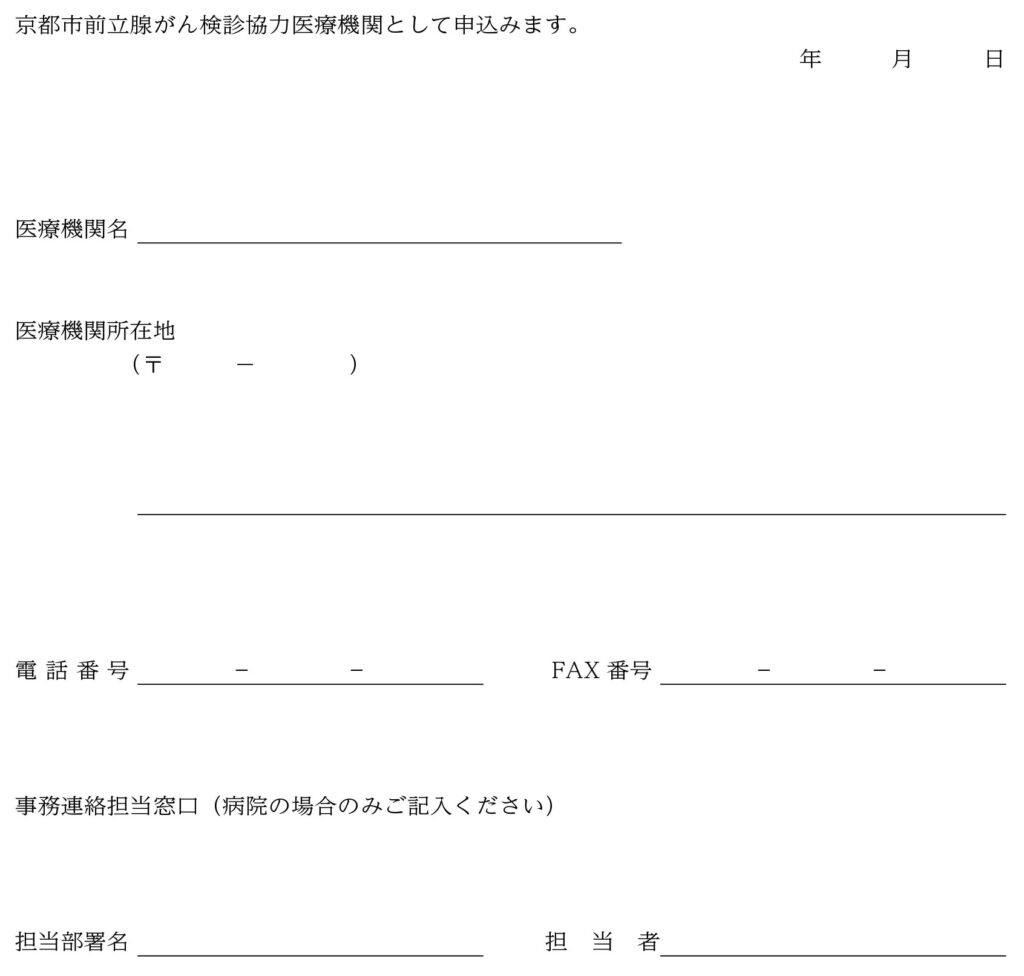 京都市前立腺がん検診協力医療機関として申込みます。

年　月　日

医療機関名

医療機関所在地
（〒　－　）

電 話 番 号　－　－

FAX 番号　－　－

事務連絡担当窓口（病院の場合のみご記入ください）

担当部署名

担 当 者